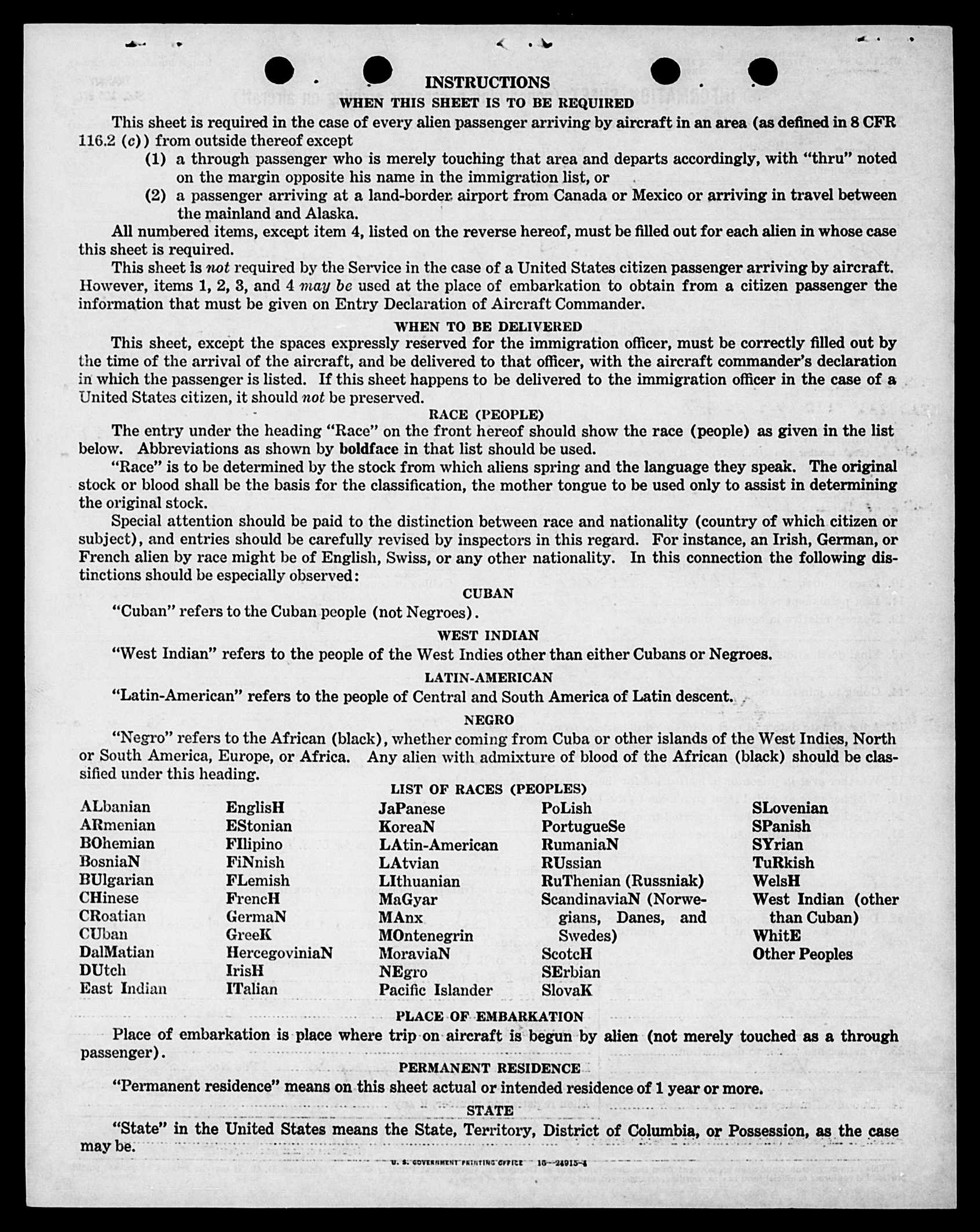 INSTRUCTIONS

WHEN THIS SHEET IS TO BE REQUIRED

This sheet is required in the case of every alien passenger arriving by aircraft in an area (as defined in 8 CFR 116.2 (c)) from outside thereof except

(1) a through passenger who is merely touching that area and departs accordingly, with "thru" noted on the margin opposite his name in the immigration list, or

(2) a passenger arriving at a land-border airport from Canada or Mexico or arriving in travel between the mainland and Alaska.

All numbered items, except item 4, listed on the reverse hereof, must be filled out for each alien in whose case this sheet is required.

This sheet is not required by the Service in the case of a United States citizen passenger arriving by aircraft. However, items 1, 2, 3, and 4 may be used at the place of embarkation to obtain from a citizen passenger the information that must be given on Entry Declaration of Aircraft Commander.

WHEN TO BE DELIVERED

This sheet, except the spaces expressly reserved for the immigration officer, must be correctly filled out by the time of the arrival of the aircraft, and be delivered to that officer, with the aircraft commander's declaration in which the passenger is listed. If this sheet happens to be delivered to the immigration officer in the case of a United States citizen, it should not be preserved.

RACE (PEOPLE)

The entry under the heading "Race" on the front hereof should show the race (people) as given in the list below. Abbreviations as shown by boldface in that list should be used.

"Race" is to be determined by the stock from which aliens spring and the language they speak. The original stock or blood shall be the basis for the classification, the mother tongue to be used only to assist in determining the original stock.

Special attention should be paid to the distinction between race and nationality (country of which citizen or subject), and entries should be carefully revised by inspectors in this regard. For instance, an Irish, German, or French alien by race might be of English, Swiss, or any other nationality. In this connection the following distinctions should be especially observed:

CUBAN

"Cuban" refers to the Cuban people (not Negroes).

WEST INDIAN

"West Indian" refers to the people of the West Indies other than either Cubans or Negroes.

LATIN-AMERICAN

"Latin-American" refers to the people of Central and South America of Latin descent.

NEGRO

"Negro" refers to the African (black), whether coming from Cuba or other islands of the West Indies, North or South America, Europe, or Africa. Any alien with admixture of blood of the African (black) should be classified under this heading.

LIST OF RACES (PEOPLES)

ALbanian
ARmenian
BOhemian
BosniaN
BUlgarian
CHinese
CRoatian
CUban
DalMatian
DUtch
East Indian

EnglisH
EStonian
FIlipino
FiNnish
FLemish
FrencH
GermaN
GreeK
HercegoviniaN
IrisH
ITalian

JaPanese
KoreaN
LAtin-American
LAtvian
LIthuanian
MaGyar
MAnx
MOntenegrin
MoraviaN
NEgro
Pacific Islander

PoLish
PortugueSe
RumaniaN
RUssian
RuThenian (Russniak)
ScandinaviaN (Norwegians, Danes, and Swedes)
ScotcH
SErbian
SlovaK

SLovenian
SPanish
SYrian
TuRkish
WelsH
West Indian (other than Cuban)
WhitE
Other Peoples

PLACE OF EMBARKATION

Place of embarkation is place where trip on aircraft is begun by alien (not merely touched as a through passenger).

PERMANENT RESIDENCE

"Permanent residence" means on this sheet actual or intended residence of 1 year or more.

STATE

"State" in the United States means the State, Territory, District of Columbia, or Possession, as the case may be.

U. S. GOVERNMENT PRINTING OFFICE 16—24915-4